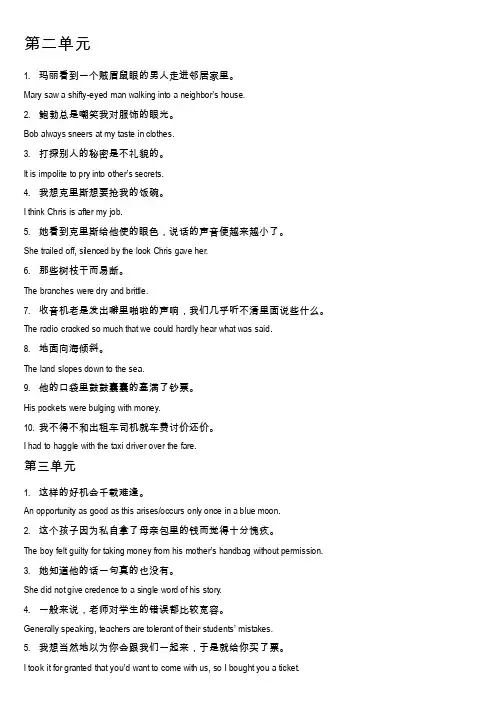 第二单元

1. 玛丽看到一个贼眉鼠眼的男人走进邻居家里。

Mary saw a shifty-eyed man walking into a neighbor's house.

2. 鲍勃总是嘲笑我对服饰的眼光。

Bob always sneers at my taste in clothes.

3. 打探别人的秘密是不礼貌的。

It is impolite to pry into other's secrets.

4. 我想克里斯想要抢我的饭碗。

I think Chris is after my job.

5. 她看到克里斯给他使的眼色，说话的声音便越来越小了。

She trailed off, silenced by the look Chris gave her.

6. 那些树枝干而易断。

The branches were dry and brittle.

7. 收音机老是发出噼里啪啦的声响，我们几乎听不清里面说些什么。

The radio cracked so much that we could hardly hear what was said.

8. 地面向海倾斜。

The land slopes down to the sea.

9. 他的口袋里鼓鼓囊囊的塞满了钞票。

His pockets were bulging with money.

10. 我不得不和出租车司机就车费讨价还价。

I had to haggle with the taxi driver over the fare.

第三单元

1. 这样的好机会千载难逢。

An opportunity as good as this arises/occurs only once in a blue moon.

2. 这个孩子因为私自拿了母亲包里的钱而觉得十分愧疚。

The boy felt guilty for taking money from his mother's handbag without permission.

3. 她知道他的话一句真的也没有。

She did not give credence to a single word of his story.

4. 一般来说，老师对学生的错误都比较宽容。

Generally speaking, teachers are tolerant of their students' mistakes.

5. 我想当然地以为你会跟我们一起来，于是就给你买了票。

I took it for granted that you'd want to come with us, so I bought you a ticket.